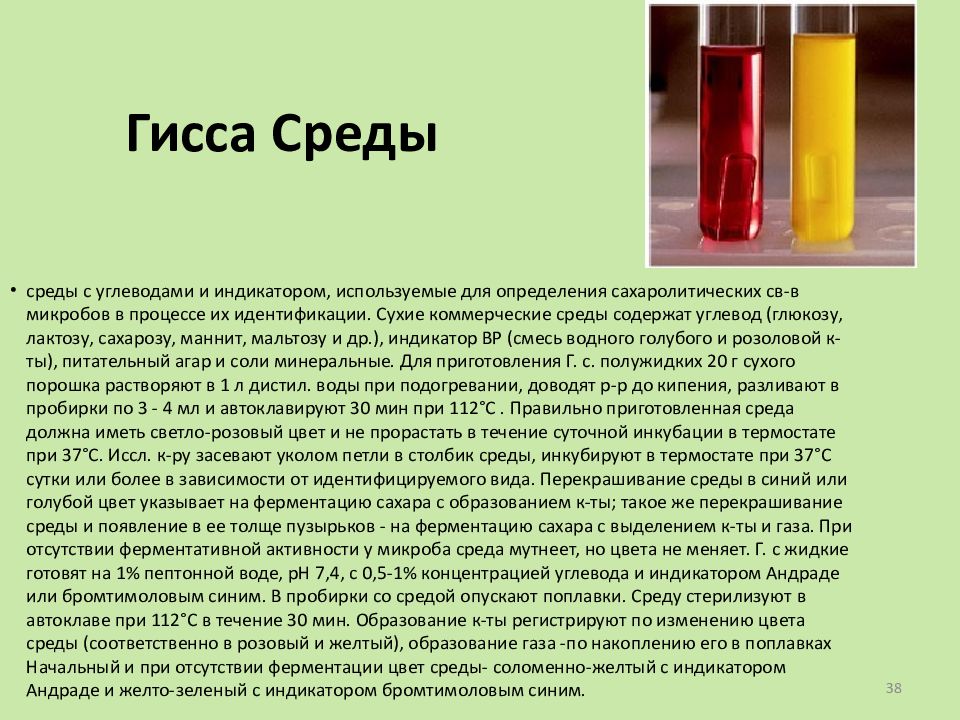 Гисса Среды

• среды с углеводами и индикатором, используемые для определения сахаролитических св-в микробов в процессе их идентификации. Сухие коммерческие среды содержат углевод (глюкозу, лактозу, сахарозу, маннит, мальтозу и др.), индикатор ВР (смесь водного голубого и розоловой к-ты), питательный агар и соли минеральные. Для приготовления Г. с. полужидких 20 г сухого порошка растворяют в 1 л дистил. воды при подогревании, доводят р-р до кипения, разливают в пробирки по 3 - 4 мл и автоклавируют 30 мин при 112°С . Правильно приготовленная среда должна иметь светло-розовый цвет и не прорастать в течение суточной инкубации в термостате при 37°С. Иссл. к-ру засевают уколом петли в столбик среды, инкубируют в термостате при 37°С сутки или более в зависимости от идентифицируемого вида. Перекрашивание среды в синий или голубой цвет указывает на ферментацию сахара с образованием к-ты; такое же перекрашивание среды и появление в ее толще пузырьков - на ферментацию сахара с выделением к-ты и газа. При отсутствии ферментативной активности у микроба среда мутнеет, но цвета не меняет. Г. с жидкие готовят на 1% пептонной воде, рН 7,4, с 0,5-1% концентрацией углевода и индикатором Андраде или бромтимоловым синим. В пробирки со средой опускают поплавки. Среду стерилизуют в автоклаве при 112°С в течение 30 мин. Образование к-ты регистрируют по изменению цвета среды (соответственно в розовый и желтый), образование газа -по накоплению его в поплавках Начальный и при отсутствии ферментации цвет среды- соломенно-желтый с индикатором Андраде и желто-зеленый с индикатором бромтимоловым синим.

38